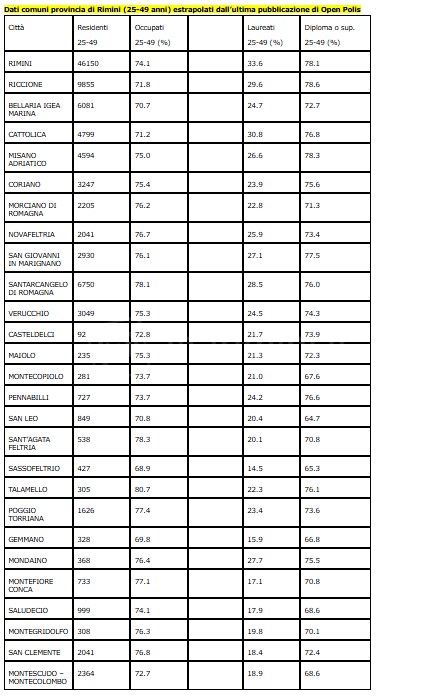 Dati comuni provincia di Rimini (25-49 anni) estrapolati dall'ultima pubblicazione di Open Polis

| Città | Residenti 25-49 | Occupati 25-49 (%) | | Laureati 25-49 (%) | Diploma o sup. 25-49 (%) |
|---|---|---|---|---|---|
| RIMINI | 46150 | 74.1 | | 33.6 | 78.1 |
| RICCIONE | 9855 | 71.8 | | 29.6 | 78.6 |
| BELLARIA IGEA MARINA | 6081 | 70.7 | | 24.7 | 72.7 |
| CATTOLICA | 4799 | 71.2 | | 30.8 | 76.8 |
| MISANO ADRIATICO | 4594 | 75.0 | | 26.6 | 78.3 |
| CORIANO | 3247 | 75.4 | | 23.9 | 75.6 |
| MORCIANO DI ROMAGNA | 2205 | 76.2 | | 22.8 | 71.3 |
| NOVAFELTRIA | 2041 | 76.7 | | 25.9 | 73.4 |
| SAN GIOVANNI IN MARIGNANO | 2930 | 76.1 | | 27.1 | 77.5 |
| SANTARCANGELO DI ROMAGNA | 6750 | 78.1 | | 28.5 | 76.0 |
| VERUCCHIO | 3049 | 75.3 | | 24.5 | 74.3 |
| CASTELDELCI | 92 | 72.8 | | 21.7 | 73.9 |
| MAIOLO | 235 | 75.3 | | 21.3 | 72.3 |
| MONTECOPIOLO | 281 | 73.7 | | 21.0 | 67.6 |
| PENNABILLI | 727 | 73.7 | | 24.2 | 76.6 |
| SAN LEO | 849 | 70.8 | | 20.4 | 64.7 |
| SANT'AGATA FELTRIA | 538 | 78.3 | | 20.1 | 70.8 |
| SASSOFELTRIO | 427 | 68.9 | | 14.5 | 65.3 |
| TALAMELLO | 305 | 80.7 | | 22.3 | 76.1 |
| POGGIO TORRIANA | 1626 | 77.4 | | 23.4 | 73.6 |
| GEMMANO | 328 | 69.8 | | 15.9 | 66.8 |
| MONDAINO | 368 | 76.4 | | 27.7 | 75.5 |
| MONTEFIORE CONCA | 733 | 77.1 | | 17.1 | 70.8 |
| SALUDECIO | 999 | 74.1 | | 17.9 | 68.6 |
| MONTEGRIDOLFO | 308 | 76.3 | | 19.8 | 70.1 |
| SAN CLEMENTE | 2041 | 76.8 | | 18.4 | 72.4 |
| MONTESCUDO – MONTECOLOMBO | 2364 | 72.7 | | 18.9 | 68.6 |